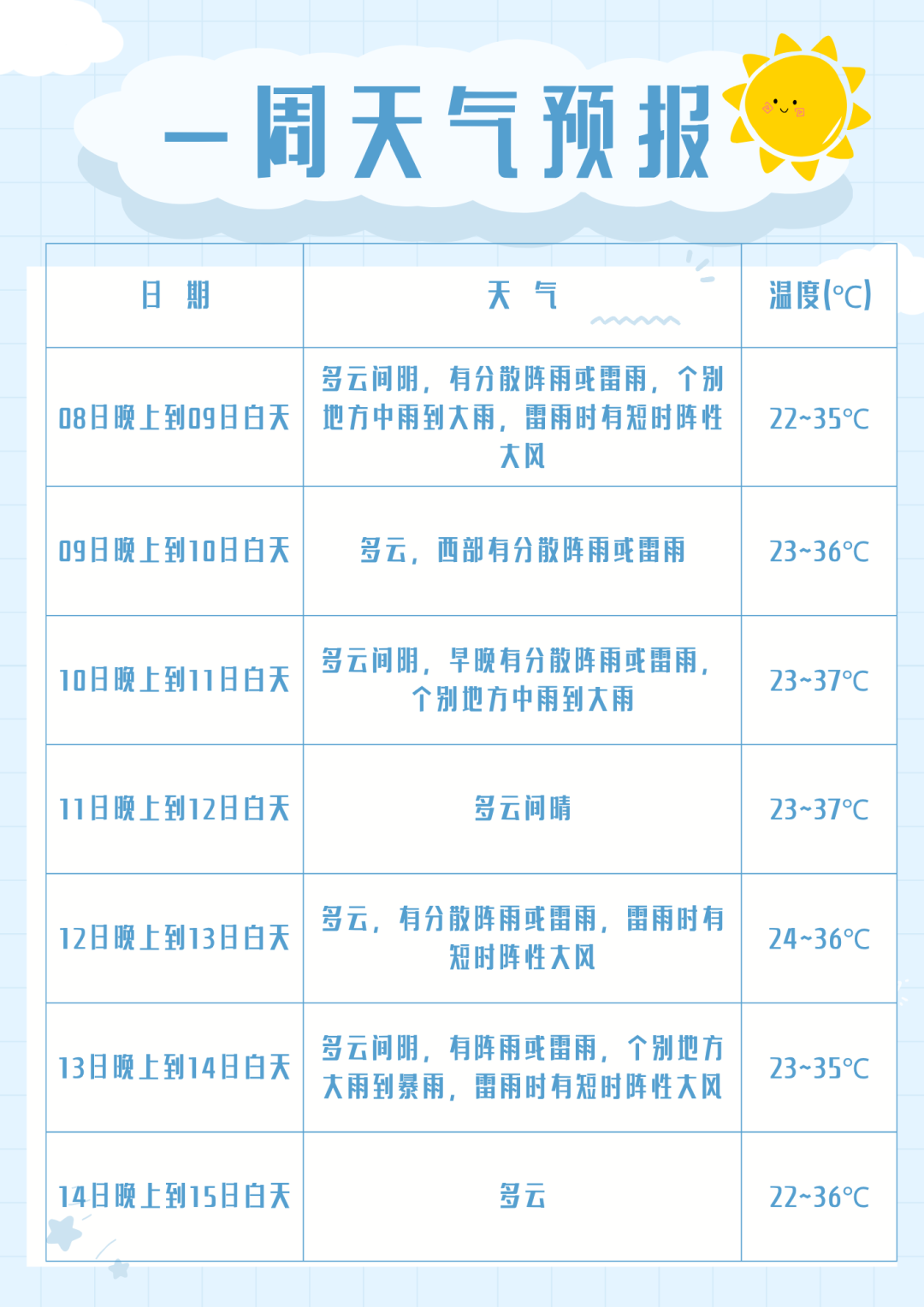 一周天气预报

| 日　期 | 天　气 | 温度(℃) |
|---|---|---|
| 08日晚上到09日白天 | 多云间阴，有分散阵雨或雷雨，个别地方中雨到大雨，雷雨时有短时阵性大风 | 22~35℃ |
| 09日晚上到10日白天 | 多云，西部有分散阵雨或雷雨 | 23~36℃ |
| 10日晚上到11日白天 | 多云间阴，早晚有分散阵雨或雷雨，个别地方中雨到大雨 | 23~37℃ |
| 11日晚上到12日白天 | 多云间晴 | 23~37℃ |
| 12日晚上到13日白天 | 多云，有分散阵雨或雷雨，雷雨时有短时阵性大风 | 24~36℃ |
| 13日晚上到14日白天 | 多云间阴，有阵雨或雷雨，个别地方大雨到暴雨，雷雨时有短时阵性大风 | 23~35℃ |
| 14日晚上到15日白天 | 多云 | 22~36℃ |